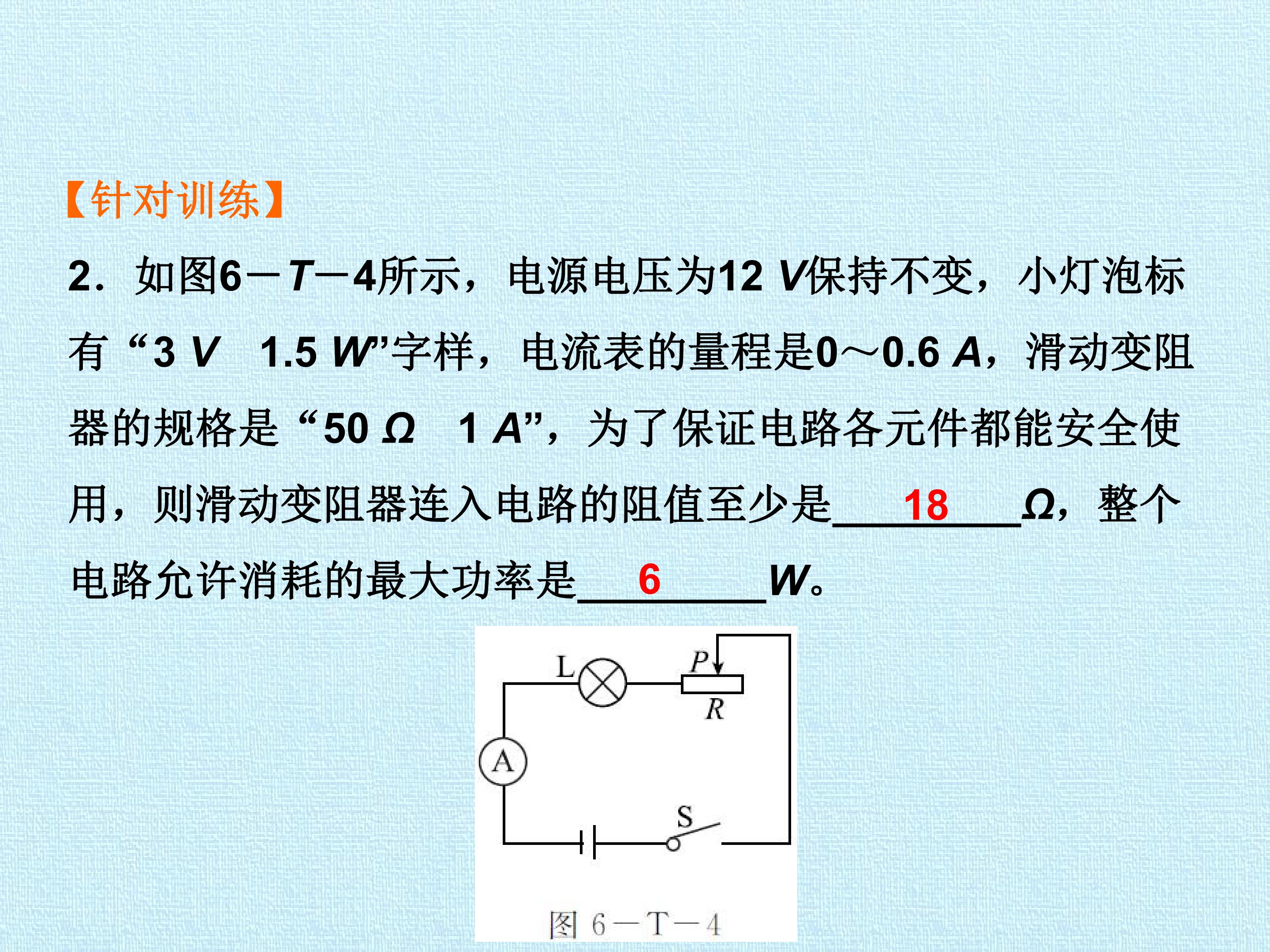 【针对训练】

2.如图6－T－4所示，电源电压为12 V保持不变，小灯泡标有“3 V 1.5 W”字样，电流表的量程是0～0.6 A，滑动变阻器的规格是“50 Ω 1 A”，为了保证电路各元件都能安全使用，则滑动变阻器连入电路的阻值至少是18Ω，整个电路允许消耗的最大功率是6W。

L
P
R
A
S
图6－T－4